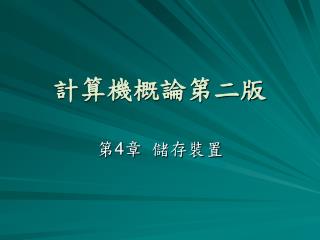 計算機概論第二版

第4章 儲存裝置